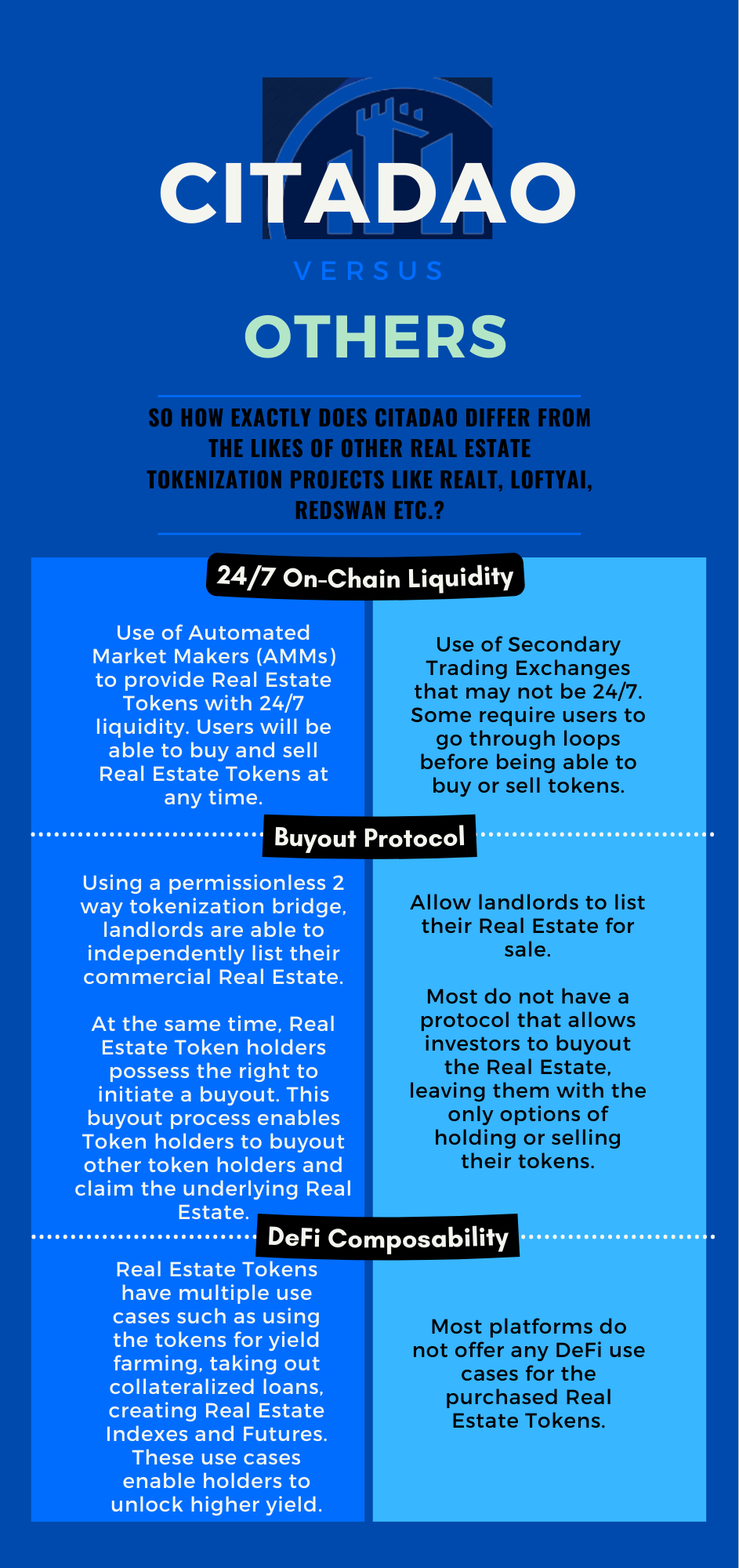 CITADAO

VERSUS

OTHERS

SO HOW EXACTLY DOES CITADAO DIFFER FROM THE LIKES OF OTHER REAL ESTATE TOKENIZATION PROJECTS LIKE REALT, LOFTYAI, REDSWAN ETC.?

24/7 On-Chain Liquidity

Use of Automated Market Makers (AMMs) to provide Real Estate Tokens with 24/7 liquidity. Users will be able to buy and sell Real Estate Tokens at any time.

Use of Secondary Trading Exchanges that may not be 24/7. Some require users to go through loops before being able to buy or sell tokens.

Buyout Protocol

Using a permissionless 2 way tokenization bridge, landlords are able to independently list their commercial Real Estate.

At the same time, Real Estate Token holders possess the right to initiate a buyout. This buyout process enables Token holders to buyout other token holders and claim the underlying Real Estate.

Allow landlords to list their Real Estate for sale.

Most do not have a protocol that allows investors to buyout the Real Estate, leaving them with the only options of holding or selling their tokens.

DeFi Composability

Real Estate Tokens have multiple use cases such as using the tokens for yield farming, taking out collateralized loans, creating Real Estate Indexes and Futures. These use cases enable holders to unlock higher yield.

Most platforms do not offer any DeFi use cases for the purchased Real Estate Tokens.